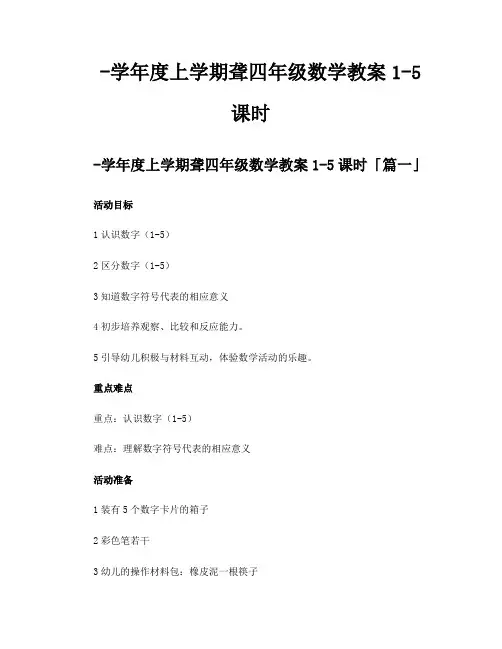 -学年度上学期聋四年级数学教案 1-5 课时

-学年度上学期聋四年级数学教案 1-5 课时「篇一」

活动目标

1 认识数字（1-5）

2 区分数字（1-5）

3 知道数字符号代表的相应意义

4 初步培养观察、比较和反应能力。

5 引导幼儿积极与材料互动，体验数学活动的乐趣。

重点难点

重点：认识数字（1-5）

难点：理解数字符号代表的相应意义

活动准备

1 装有 5 个数字卡片的箱子

2 彩色笔若干

3 幼儿的操作材料包：橡皮泥一根筷子